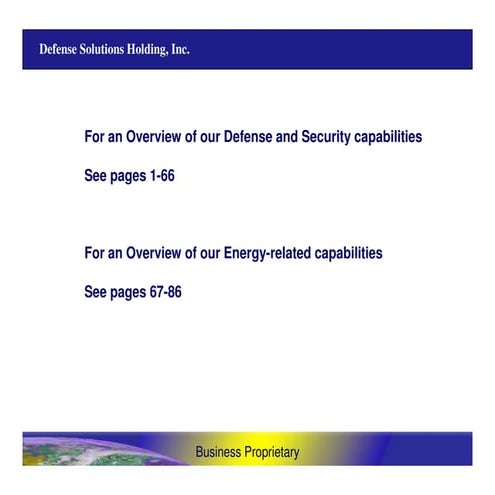 Defense Solutions Holding, Inc.

For an Overview of our Defense and Security capabilities

See pages 1-66

For an Overview of our Energy-related capabilities

See pages 67-86

Business Proprietary